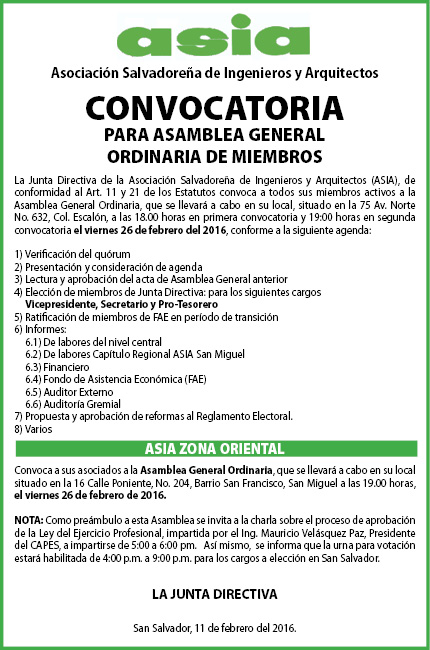 asia

Asociación Salvadoreña de Ingenieros y Arquitectos

CONVOCATORIA
PARA ASAMBLEA GENERAL
ORDINARIA DE MIEMBROS

La Junta Directiva de la Asociación Salvadoreña de Ingenieros y Arquitectos (ASIA), de conformidad al Art. 11 y 21 de los Estatutos convoca a todos sus miembros activos a la Asamblea General Ordinaria, que se llevará a cabo en su local, situado en la 75 Av. Norte No. 632, Col. Escalón, a las 18.00 horas en primera convocatoria y 19:00 horas en segunda convocatoria el viernes 26 de febrero del 2016, conforme a la siguiente agenda:

1) Verificación del quórum
2) Presentación y consideración de agenda
3) Lectura y aprobación del acta de Asamblea General anterior
4) Elección de miembros de Junta Directiva: para los siguientes cargos
Vicepresidente, Secretario y Pro-Tesorero
5) Ratificación de miembros de FAE en período de transición
6) Informes:
6.1) De labores del nivel central
6.2) De labores Capítulo Regional ASIA San Miguel
6.3) Financiero
6.4) Fondo de Asistencia Económica (FAE)
6.5) Auditor Externo
6.6) Auditoría Gremial
7) Propuesta y aprobación de reformas al Reglamento Electoral.
8) Varios

ASIA ZONA ORIENTAL

Convoca a sus asociados a la Asamblea General Ordinaria, que se llevará a cabo en su local situado en la 16 Calle Poniente, No. 204, Barrio San Francisco, San Miguel a las 19.00 horas, el viernes 26 de febrero de 2016.

NOTA: Como preámbulo a esta Asamblea se invita a la charla sobre el proceso de aprobación de la Ley del Ejercicio Profesional, impartida por el Ing. Mauricio Velásquez Paz, Presidente del CAPES, a impartirse de 5:00 a 6:00 pm. Así mismo, se informa que la urna para votación estará habilitada de 4:00 p.m. a 9:00 p.m. para los cargos a elección en San Salvador.

LA JUNTA DIRECTIVA

San Salvador, 11 de febrero del 2016.